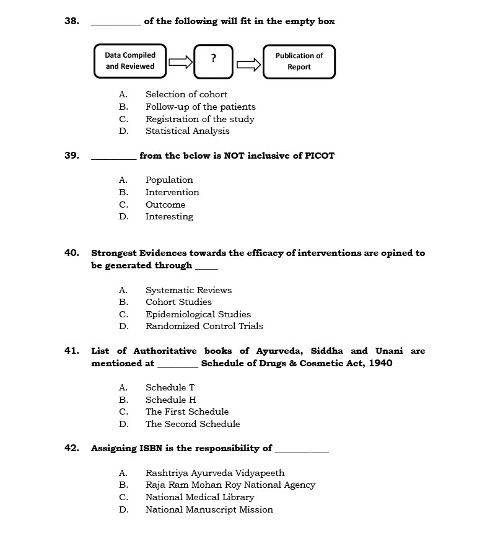 38. __________ of the following will fit in the empty box

Data Compiled and Reviewed

?

Publication of Report

A. Selection of cohort
B. Follow-up of the patients
C. Registration of the study
D. Statistical Analysis

39. _________ from the below is NOT inclusive of PICOT

A. Population
B. Intervention
C. Outcome
D. Interesting

40. Strongest Evidences towards the efficacy of interventions are opined to be generated through _____

A. Systematic Reviews
B. Cohort Studies
C. Epidemiological Studies
D. Randomized Control Trials

41. List of Authoritative books of Ayurveda, Siddha and Unani are mentioned at ________ Schedule of Drugs & Cosmetic Act, 1940

A. Schedule T
B. Schedule H
C. The First Schedule
D. The Second Schedule

42. Assigning ISBN is the responsibility of ___________

A. Rashtriya Ayurveda Vidyapeeth
B. Raja Ram Mohan Roy National Agency
C. National Medical Library
D. National Manuscript Mission